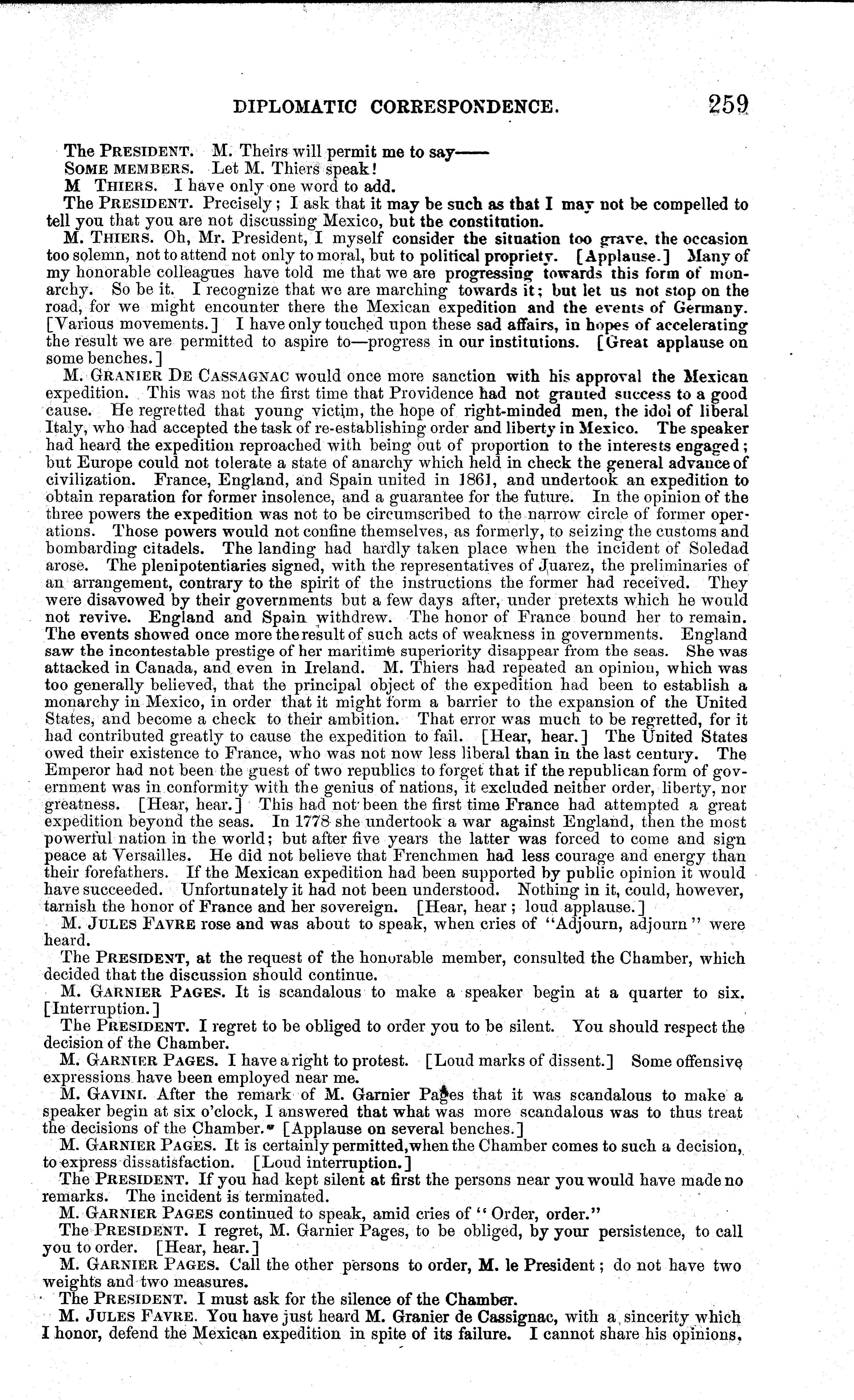 DIPLOMATIC CORRESPONDENCE. 259

The PRESIDENT. M. Theirs will permit me to say——

SOME MEMBERS. Let M. Thiers speak!

M THIERS. I have only one word to add.

The PRESIDENT. Precisely; I ask that it may be such as that I may not be compelled to tell you that you are not discussing Mexico, but the constitution.

M. THIERS. Oh, Mr. President, I myself consider the situation too grave, the occasion too solemn, not to attend not only to moral, but to political propriety. [Applause.] Many of my honorable colleagues have told me that we are progressing towards this form of monarchy. So be it. I recognize that we are marching towards it; but let us not stop on the road, for we might encounter there the Mexican expedition and the events of Germany. [Various movements.] I have only touched upon these sad affairs, in hopes of accelerating the result we are permitted to aspire to—progress in our institutions. [Great applause on some benches.]

M. GRANIER DE CASSAGNAC would once more sanction with his approval the Mexican expedition. This was not the first time that Providence had not granted success to a good cause. He regretted that young victim, the hope of right-minded men, the idol of liberal Italy, who had accepted the task of re-establishing order and liberty in Mexico. The speaker had heard the expedition reproached with being out of proportion to the interests engaged; but Europe could not tolerate a state of anarchy which held in check the general advance of civilization. France, England, and Spain united in 1861, and undertook an expedition to obtain reparation for former insolence, and a guarantee for the future. In the opinion of the three powers the expedition was not to be circumscribed to the narrow circle of former operations. Those powers would not confine themselves, as formerly, to seizing the customs and bombarding citadels. The landing had hardly taken place when the incident of Soledad arose. The plenipotentiaries signed, with the representatives of Juarez, the preliminaries of an arrangement, contrary to the spirit of the instructions the former had received. They were disavowed by their governments but a few days after, under pretexts which he would not revive. England and Spain withdrew. The honor of France bound her to remain. The events showed once more the result of such acts of weakness in governments. England saw the incontestable prestige of her maritime superiority disappear from the seas. She was attacked in Canada, and even in Ireland. M. Thiers had repeated an opinion, which was too generally believed, that the principal object of the expedition had been to establish a monarchy in Mexico, in order that it might form a barrier to the expansion of the United States, and become a check to their ambition. That error was much to be regretted, for it had contributed greatly to cause the expedition to fail. [Hear, hear.] The United States owed their existence to France, who was not now less liberal than in the last century. The Emperor had not been the guest of two republics to forget that if the republican form of government was in conformity with the genius of nations, it excluded neither order, liberty, nor greatness. [Hear, hear.] This had not been the first time France had attempted a great expedition beyond the seas. In 1778 she undertook a war against England, then the most powerful nation in the world; but after five years the latter was forced to come and sign peace at Versailles. He did not believe that Frenchmen had less courage and energy than their forefathers. If the Mexican expedition had been supported by public opinion it would have succeeded. Unfortunately it had not been understood. Nothing in it, could, however, tarnish the honor of France and her sovereign. [Hear, hear; loud applause.]

M. JULES FAVRE rose and was about to speak, when cries of "Adjourn, adjourn" were heard.

The PRESIDENT, at the request of the honorable member, consulted the Chamber, which decided that the discussion should continue.

M. GARNIER PAGES. It is scandalous to make a speaker begin at a quarter to six. [Interruption.]

The PRESIDENT. I regret to be obliged to order you to be silent. You should respect the decision of the Chamber.

M. GARNIER PAGES. I have a right to protest. [Loud marks of dissent.] Some offensive expressions have been employed near me.

M. GAVINI. After the remark of M. Garnier Pages that it was scandalous to make a speaker begin at six o'clock, I answered that what was more scandalous was to thus treat the decisions of the Chamber. [Applause on several benches.]

M. GARNIER PAGES. It is certainly permitted, when the Chamber comes to such a decision, to express dissatisfaction. [Loud interruption.]

The PRESIDENT. If you had kept silent at first the persons near you would have made no remarks. The incident is terminated.

M. GARNIER PAGES continued to speak, amid cries of "Order, order."

The PRESIDENT. I regret, M. Garnier Pages, to be obliged, by your persistence, to call you to order. [Hear, hear.]

M. GARNIER PAGES. Call the other persons to order, M. le President; do not have two weights and two measures.

The PRESIDENT. I must ask for the silence of the Chamber.

M. JULES FAVRE. You have just heard M. Granier de Cassignac, with a sincerity which I honor, defend the Mexican expedition in spite of its failure. I cannot share his opinions,